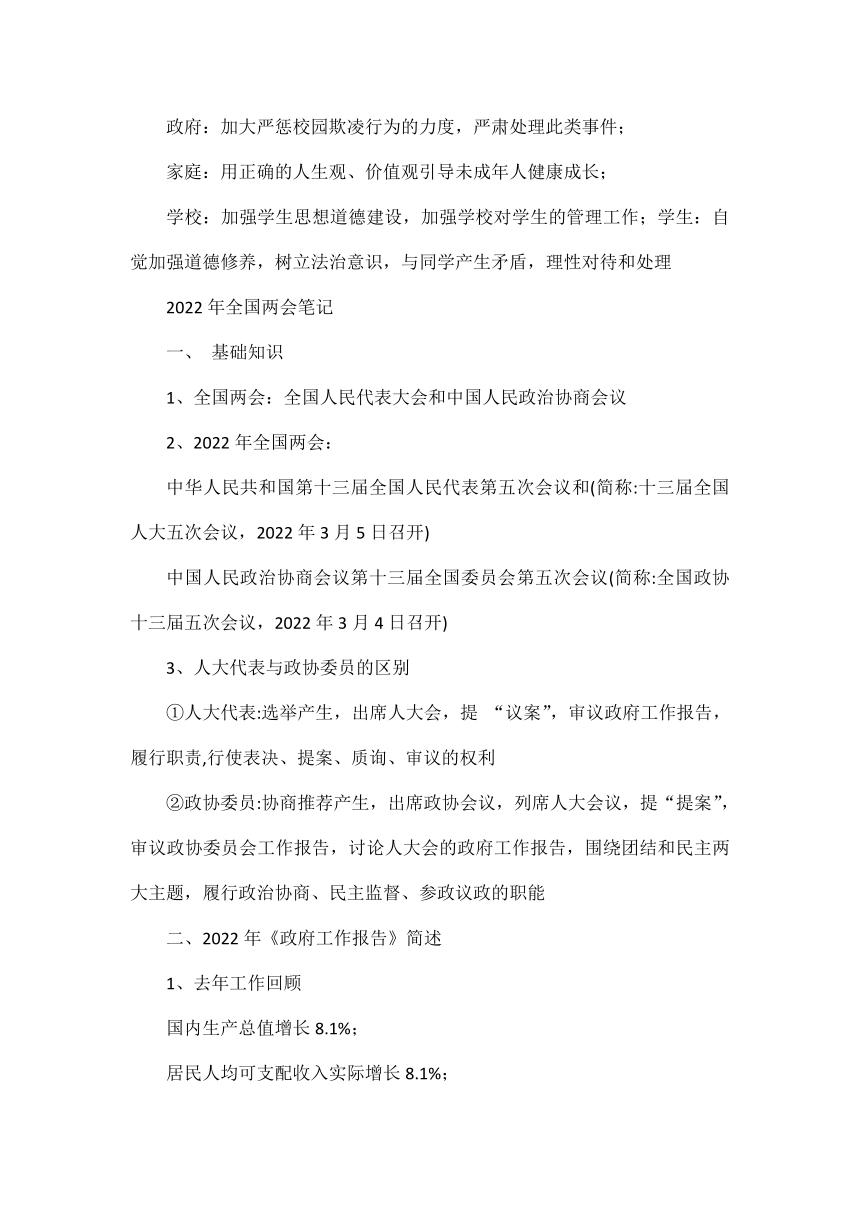 政府：加大严惩校园欺凌行为的力度，严肃处理此类事件；

家庭：用正确的人生观、价值观引导未成年人健康成长；

学校：加强学生思想道德建设，加强学校对学生的管理工作；学生：自觉加强道德修养，树立法治意识，与同学产生矛盾，理性对待和处理

2022 年全国两会笔记

一、 基础知识

1、全国两会：全国人民代表大会和中国人民政治协商会议

2、2022 年全国两会：

中华人民共和国第十三届全国人民代表第五次会议和(简称:十三届全国人大五次会议，2022 年 3 月 5 日召开)

中国人民政治协商会议第十三届全国委员会第五次会议(简称:全国政协十三届五次会议，2022 年 3 月 4 日召开)

3、人大代表与政协委员的区别

①人大代表:选举产生，出席人大会，提 “议案”，审议政府工作报告，履行职责,行使表决、提案、质询、审议的权利

②政协委员:协商推荐产生，出席政协会议，列席人大会议，提“提案”，审议政协委员会工作报告，讨论人大会的政府工作报告，围绕团结和民主两大主题，履行政治协商、民主监督、参政议政的职能

二、2022 年《政府工作报告》简述

1、去年工作回顾

国内生产总值增长 8.1%；

居民人均可支配收入实际增长 8.1%；